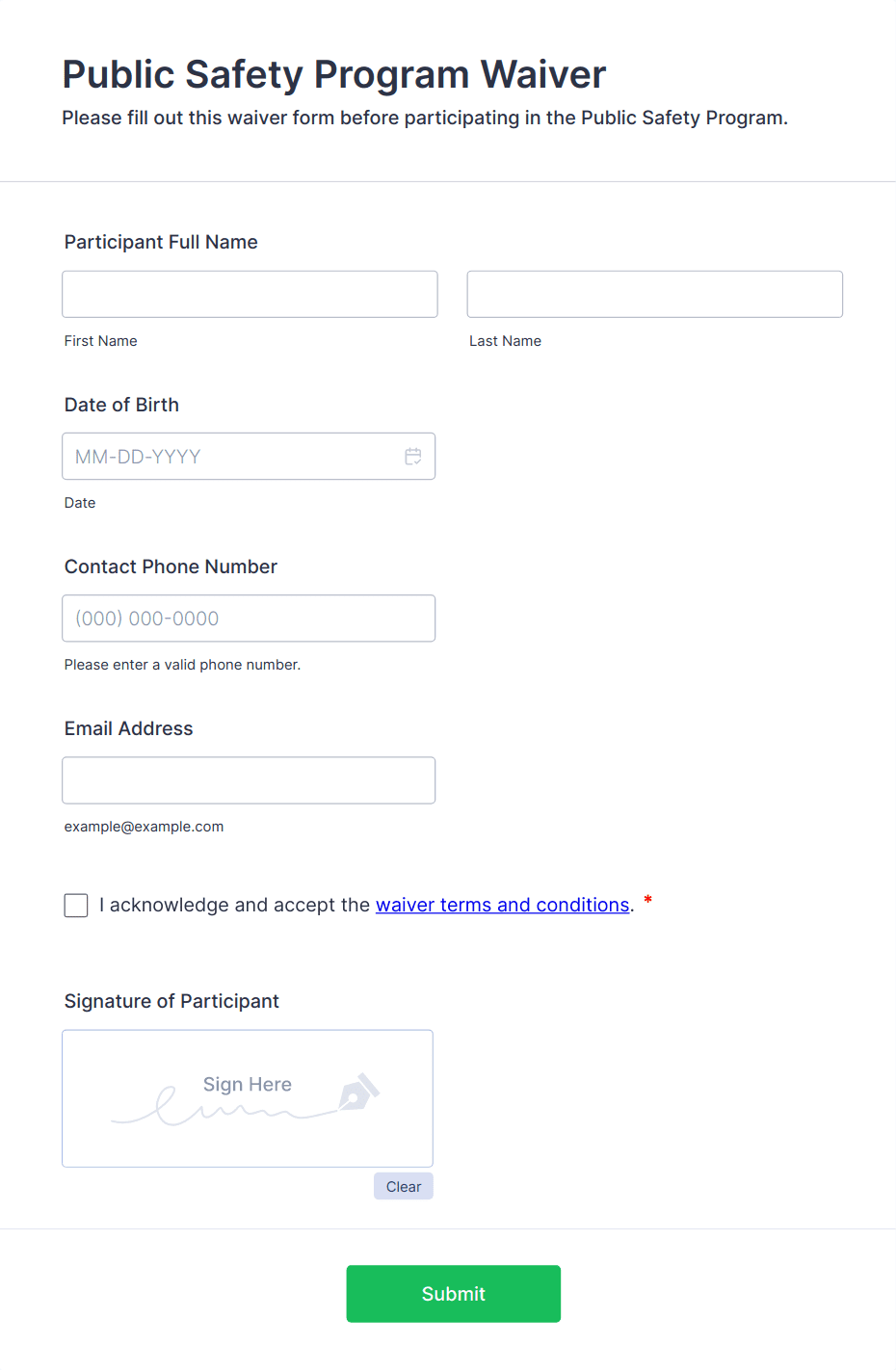 Public Safety Program Waiver

Please fill out this waiver form before participating in the Public Safety Program.

Participant Full Name

First Name

Last Name

Date of Birth

MM-DD-YYYY

Date

Contact Phone Number

(000) 000-0000

Please enter a valid phone number.

Email Address

example@example.com

I acknowledge and accept the waiver terms and conditions. *

Signature of Participant

Sign Here

Clear

Submit